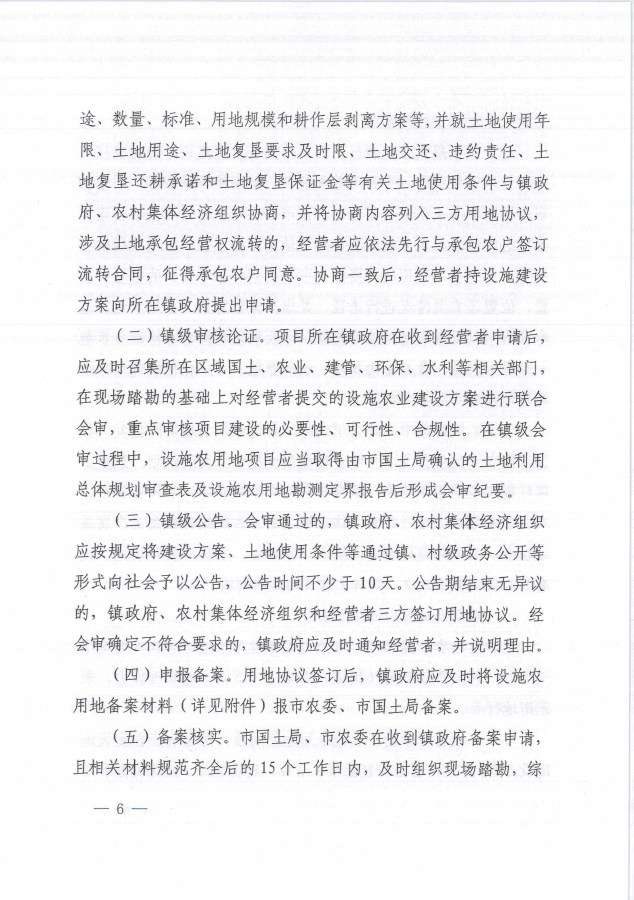 途、数量、标准、用地规模和耕作层剥离方案等，并就土地使用年限、土地用途、土地复垦要求及时限、土地交还、违约责任、土地复垦还耕承诺和土地复垦保证金等有关土地使用条件与镇政府、农村集体经济组织协商，并将协商内容列入三方用地协议，涉及土地承包经营权流转的，经营者应依法先行与承包农户签订流转合同，征得承包农户同意。协商一致后，经营者持设施建设方案向所在镇政府提出申请。

（二）镇级审核论证。项目所在镇政府在收到经营者申请后，应及时召集所在区域国土、农业、建管、环保、水利等相关部门，在现场踏勘的基础上对经营者提交的设施农业建设方案进行联合会审，重点审核项目建设的必要性、可行性、合规性。在镇级会审过程中，设施农用地项目应当取得由市国土局确认的土地利用总体规划审查表及设施农用地勘测定界报告后形成会审纪要。

（三）镇级公告。会审通过的，镇政府、农村集体经济组织应按规定将建设方案、土地使用条件等通过镇、村级政务公开等形式向社会予以公告，公告时间不少于10天。公告期结束无异议的，镇政府、农村集体经济组织和经营者三方签订用地协议。经会审确定不符合要求的，镇政府应及时通知经营者，并说明理由。

（四）申报备案。用地协议签订后，镇政府应及时将设施农用地备案材料（详见附件）报市农委、市国土局备案。

（五）备案核实。市国土局、市农委在收到镇政府备案申请，且相关材料规范齐全后的15个工作日内，及时组织现场踏勘，综

— 6 —